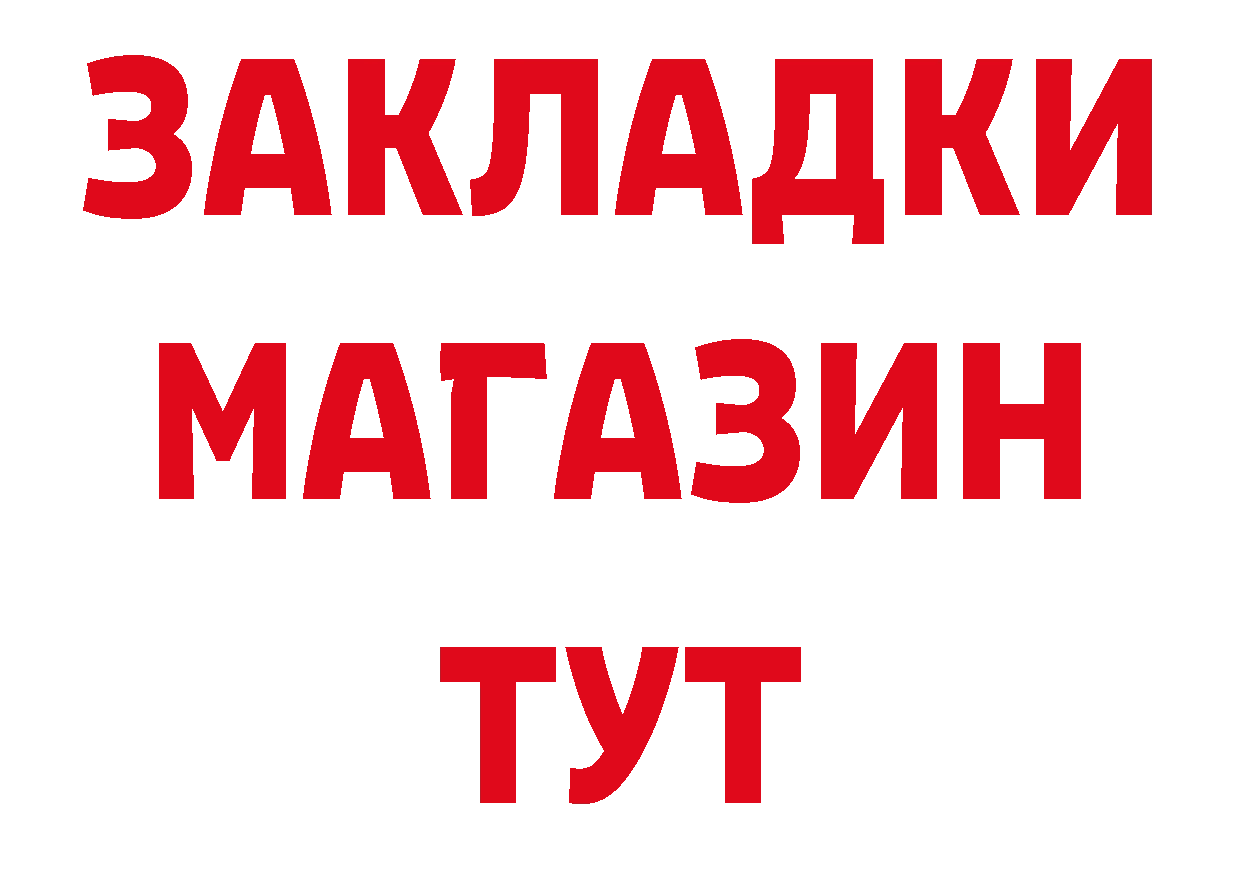 ЗАКЛАДКИ
МАГАЗИН
ТУТ